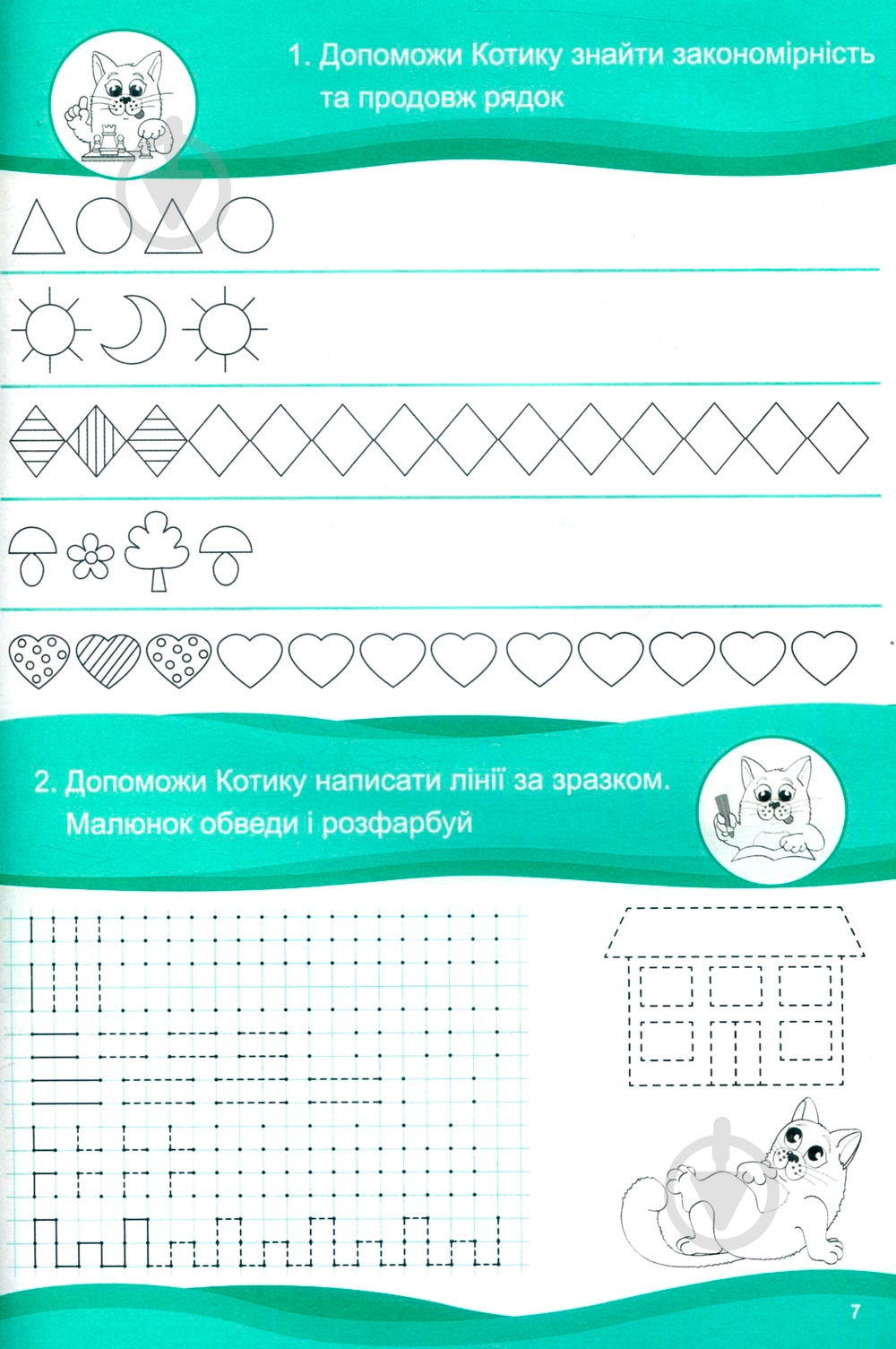 1. Допоможи Котику знайти закономірність та продовж рядок

2. Допоможи Котику написати лінії за зразком. Малюнок обведи і розфарбуй

7